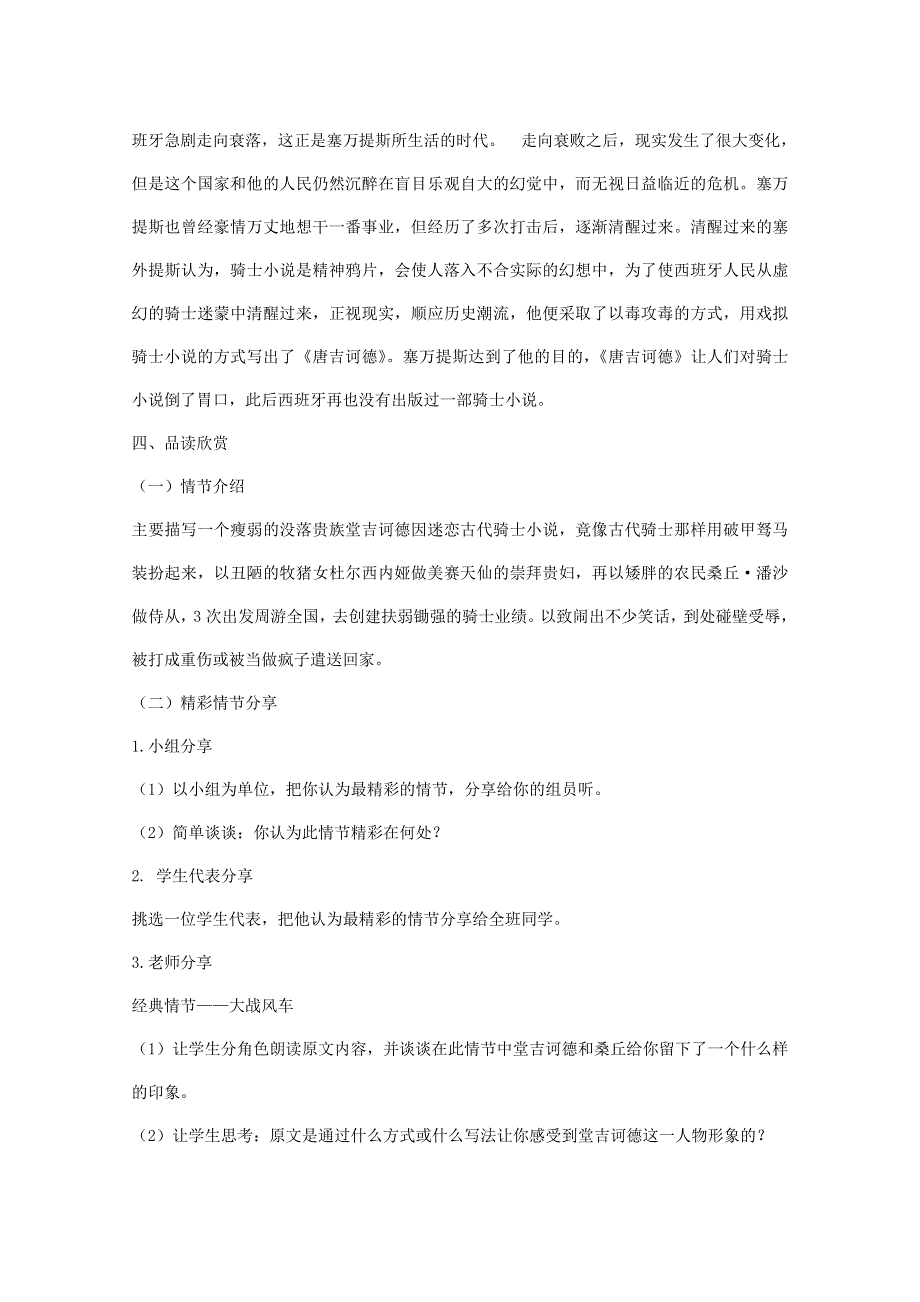 班牙急剧走向衰落，这正是塞万提斯所生活的时代。 走向衰败之后，现实发生了很大变化，但是这个国家和他的人民仍然沉醉在盲目乐观自大的幻觉中，而无视日益临近的危机。塞万提斯也曾经豪情万丈地想干一番事业，但经历了多次打击后，逐渐清醒过来。清醒过来的塞外提斯认为，骑士小说是精神鸦片，会使人落入不合实际的幻想中，为了使西班牙人民从虚幻的骑士迷蒙中清醒过来，正视现实，顺应历史潮流，他便采取了以毒攻毒的方式，用戏拟骑士小说的方式写出了《唐吉诃德》。塞万提斯达到了他的目的，《唐吉诃德》让人们对骑士小说倒了胃口，此后西班牙再也没有出版过一部骑士小说。

四、品读欣赏

（一）情节介绍

主要描写一个瘦弱的没落贵族堂吉诃德因迷恋古代骑士小说，竟像古代骑士那样用破甲驽马装扮起来，以丑陋的牧猪女杜尔西内娅做美赛天仙的崇拜贵妇，再以矮胖的农民桑丘·潘沙做侍从，3次出发周游全国，去创建扶弱锄强的骑士业绩。以致闹出不少笑话，到处碰壁受辱，被打成重伤或被当做疯子遣送回家。

（二）精彩情节分享

1.小组分享

（1）以小组为单位，把你认为最精彩的情节，分享给你的组员听。

（2）简单谈谈：你认为此情节精彩在何处？

2. 学生代表分享

挑选一位学生代表，把他认为最精彩的情节分享给全班同学。

3.老师分享

经典情节——大战风车

（1）让学生分角色朗读原文内容，并谈谈在此情节中堂吉诃德和桑丘给你留下了一个什么样的印象。

（2）让学生思考：原文是通过什么方式或什么写法让你感受到堂吉诃德这一人物形象的？